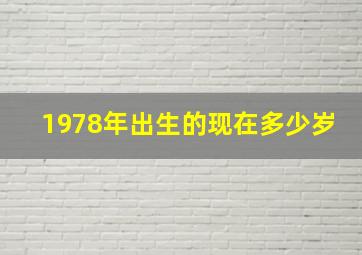 1978年出生的现在多少岁